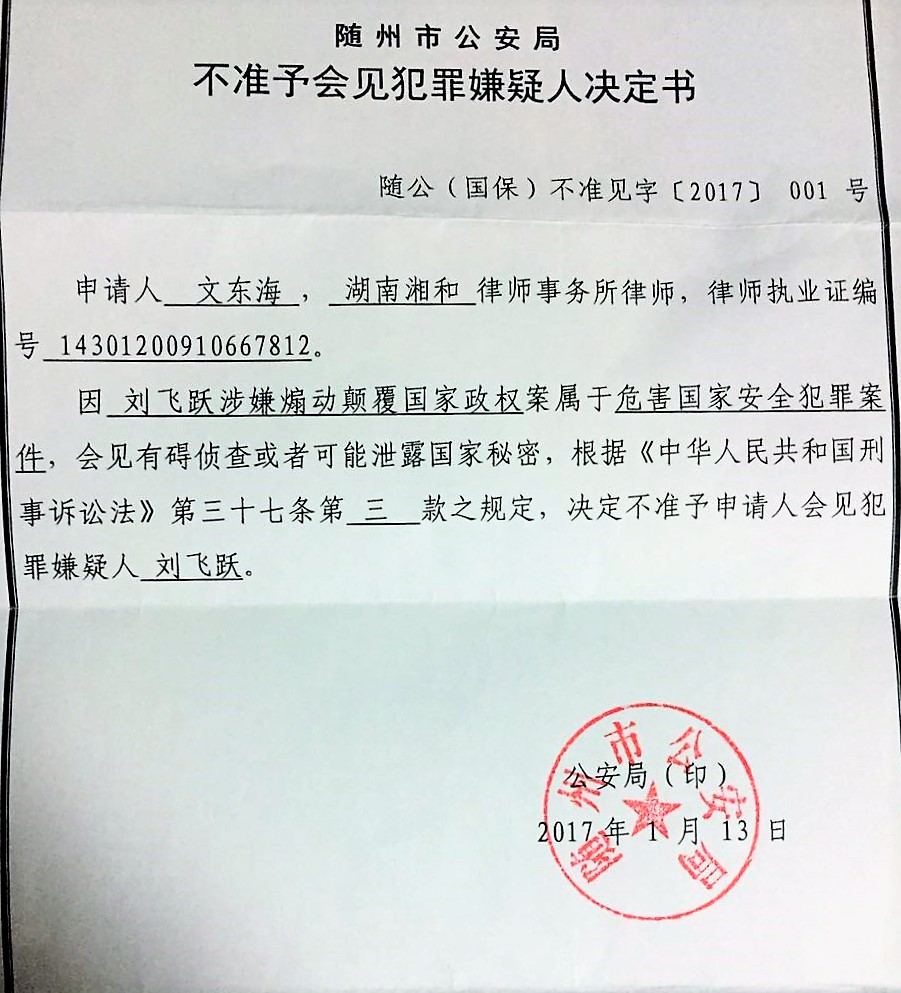 随州市公安局
不准予会见犯罪嫌疑人决定书

随公（国保）不准见字〔2017〕 001 号

申请人 文东海 ， 湖南湘和 律师事务所律师，律师执业证编号 14301200910667812。

因 刘飞跃涉嫌煽动颠覆国家政权案属于危害国家安全犯罪案件，会见有碍侦查或者可能泄露国家秘密，根据《中华人民共和国刑事诉讼法》第三十七条第 三 款之规定，决定不准予申请人会见犯罪嫌疑人 刘飞跃。

公安局（印）
2017 年 1 月 13 日

随州市公安局